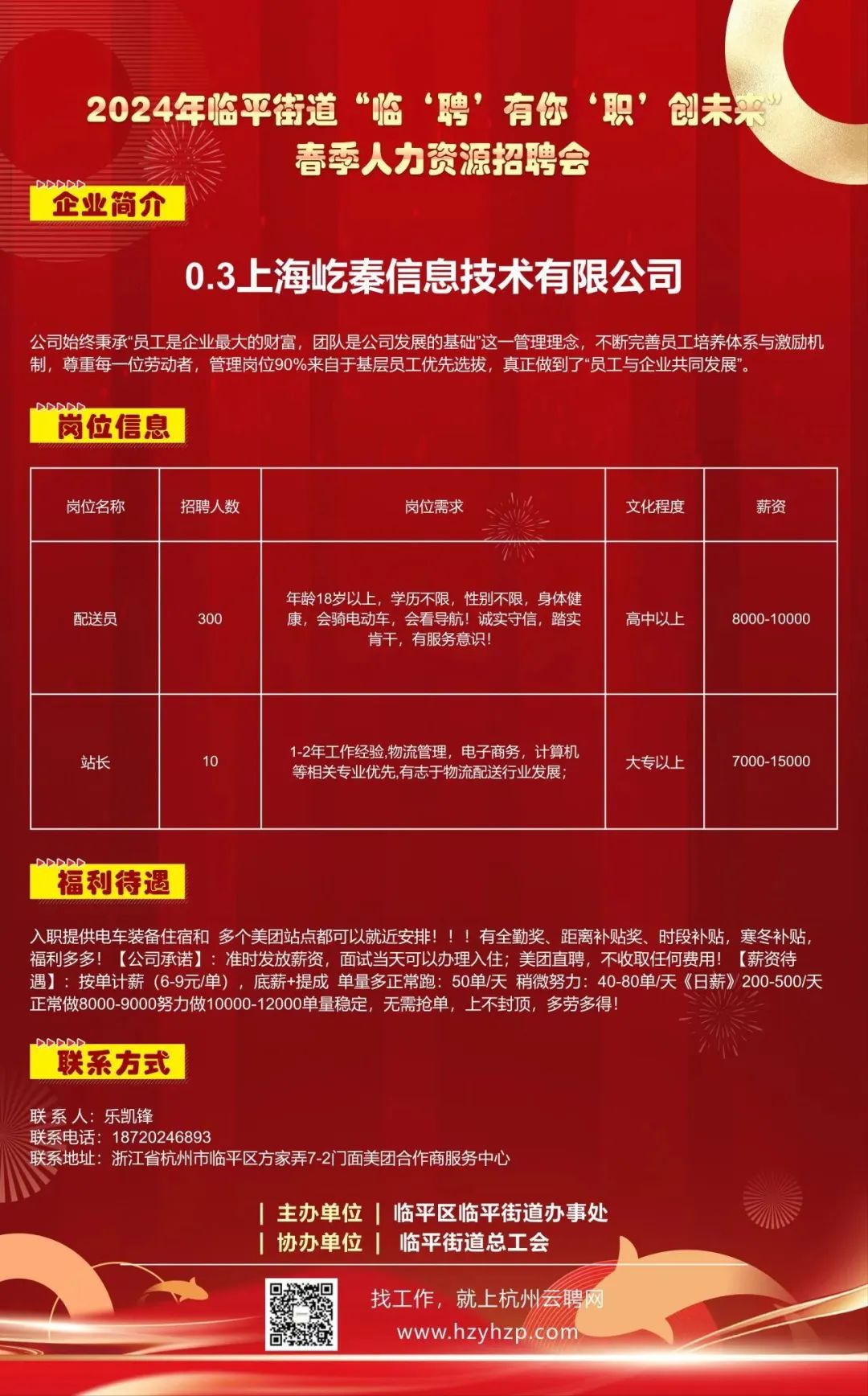 2024年临平街道“临‘聘’有你‘职’创未来”
春季人力资源招聘会

企业简介

0.3上海屹秦信息技术有限公司

公司始终秉承“员工是企业最大的财富，团队是公司发展的基础”这一管理理念，不断完善员工培养体系与激励机制，尊重每一位劳动者，管理岗位90%来自于基层员工优先选拔，真正做到了“员工与企业共同发展”。

岗位信息

| 岗位名称 | 招聘人数 | 岗位需求 | 文化程度 | 薪资 |
|---|---|---|---|---|
| 配送员 | 300 | 年龄18岁以上，学历不限，性别不限，身体健康，会骑电动车，会看导航！诚实守信，踏实肯干，有服务意识！ | 高中以上 | 8000-10000 |
| 站长 | 10 | 1-2年工作经验,物流管理，电子商务，计算机等相关专业优先,有志于物流配送行业发展; | 大专以上 | 7000-15000 |

福利待遇

入职提供电车装备住宿和 多个美团站点都可以就近安排！！！有全勤奖、距离补贴奖、时段补贴，寒冬补贴，福利多多！【公司承诺】：准时发放薪资，面试当天可以办理入住；美团直聘，不收取任何费用！【薪资待遇】：按单计薪（6-9元/单），底薪+提成 单量多正常跑：50单/天 稍微努力：40-80单/天《日薪》200-500/天 正常做8000-9000努力做10000-12000单量稳定，无需抢单，上不封顶，多劳多得！

联系方式

联 系 人：乐凯锋
联系电话：18720246893
联系地址：浙江省杭州市临平区方家弄7-2门面美团合作商服务中心

| 主办单位 | 临平区临平街道办事处
| 协办单位 | 临平街道总工会

找工作，就上杭州云聘网
www.hzyhzp.com